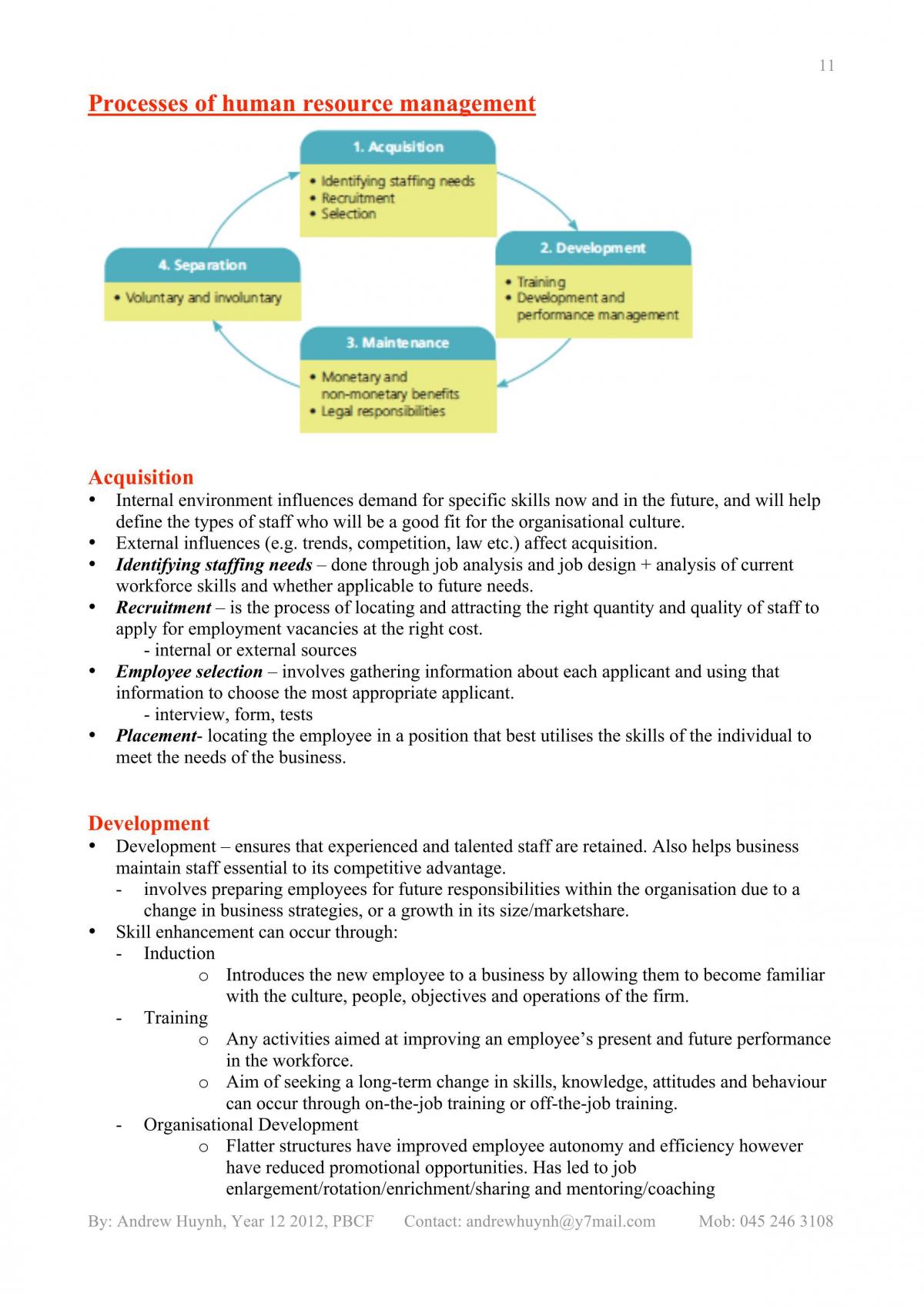 11

Processes of human resource management

1. Acquisition
• Identifying staffing needs
• Recruitment
• Selection

2. Development
• Training
• Development and performance management

3. Maintenance
• Monetary and non-monetary benefits
• Legal responsibilities

4. Separation
• Voluntary and involuntary

Acquisition
• Internal environment influences demand for specific skills now and in the future, and will help define the types of staff who will be a good fit for the organisational culture.
• External influences (e.g. trends, competition, law etc.) affect acquisition.
• Identifying staffing needs – done through job analysis and job design + analysis of current workforce skills and whether applicable to future needs.
• Recruitment – is the process of locating and attracting the right quantity and quality of staff to apply for employment vacancies at the right cost.
- internal or external sources
• Employee selection – involves gathering information about each applicant and using that information to choose the most appropriate applicant.
- interview, form, tests
• Placement- locating the employee in a position that best utilises the skills of the individual to meet the needs of the business.

Development
• Development – ensures that experienced and talented staff are retained. Also helps business maintain staff essential to its competitive advantage.
- involves preparing employees for future responsibilities within the organisation due to a change in business strategies, or a growth in its size/marketshare.
• Skill enhancement can occur through:
- Induction
o Introduces the new employee to a business by allowing them to become familiar with the culture, people, objectives and operations of the firm.
- Training
o Any activities aimed at improving an employee's present and future performance in the workforce.
o Aim of seeking a long-term change in skills, knowledge, attitudes and behaviour can occur through on-the-job training or off-the-job training.
- Organisational Development
o Flatter structures have improved employee autonomy and efficiency however have reduced promotional opportunities. Has led to job enlargement/rotation/enrichment/sharing and mentoring/coaching

By: Andrew Huynh, Year 12 2012, PBCF Contact: andrewhuynh@y7mail.com Mob: 045 246 3108